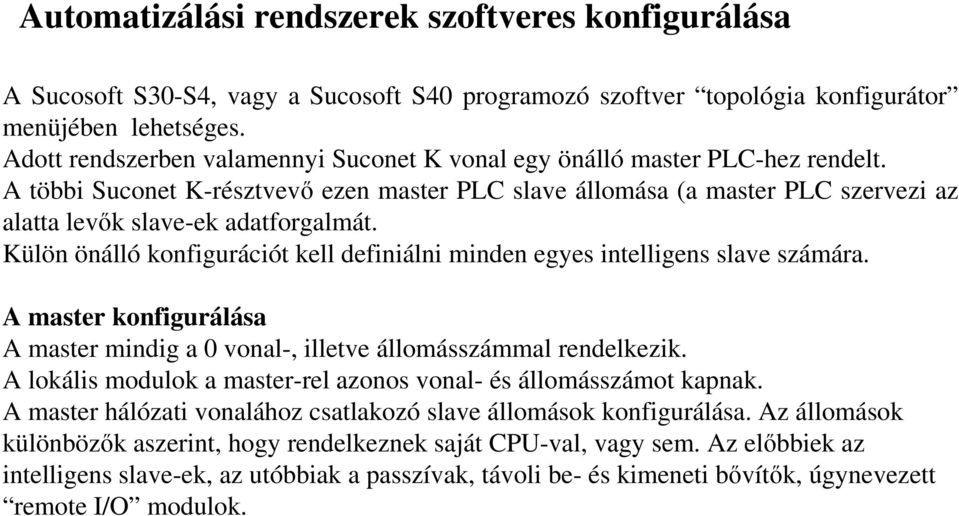 Automatizálási rendszerek szoftveres konfigurálása

A Sucosoft S30-S4, vagy a Sucosoft S40 programozó szoftver “topológia konfigurátor” menüjében lehetséges.
Adott rendszerben valamennyi Suconet K vonal egy önálló master PLC-hez rendelt.
A többi Suconet K-résztvevő ezen master PLC slave állomása (a master PLC szervezi az alatta levők slave-ek adatforgalmát.
Külön önálló konfigurációt kell definiálni minden egyes intelligens slave számára.

A master konfigurálása
A master mindig a 0 vonal-, illetve állomásszámmal rendelkezik.
A lokális modulok a master-rel azonos vonal- és állomásszámot kapnak.
A master hálózati vonalához csatlakozó slave állomások konfigurálása. Az állomások különbözők aszerint, hogy rendelkeznek saját CPU-val, vagy sem. Az előbbiek az intelligens slave-ek, az utóbbiak a passzívak, távoli be- és kimeneti bővítők, úgynevezett “remote I/O” modulok.